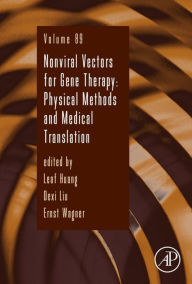 Volume 89

Nonviral Vectors for Gene Therapy: Physical Methods and Medical Translation

edited by
Leaf Huang
Dexi Liu
Ernst Wagner

AP